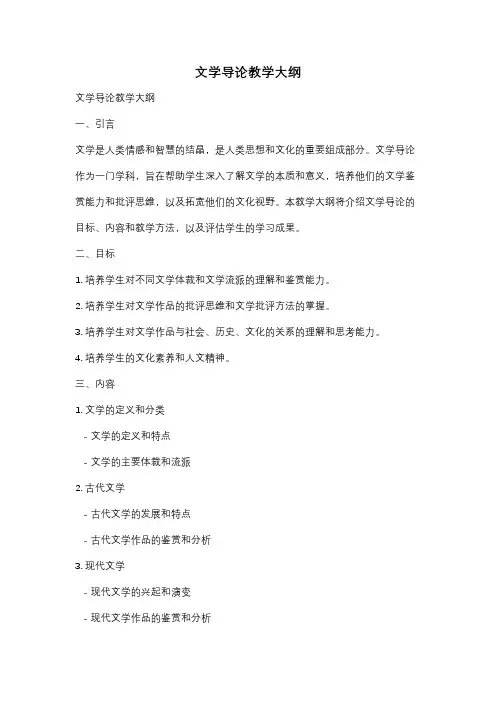 文学导论教学大纲

文学导论教学大纲

一、引言

文学是人类情感和智慧的结晶，是人类思想和文化的重要组成部分。文学导论作为一门学科，旨在帮助学生深入了解文学的本质和意义，培养他们的文学鉴赏能力和批评思维，以及拓宽他们的文化视野。本教学大纲将介绍文学导论的目标、内容和教学方法，以及评估学生的学习成果。

二、目标

1. 培养学生对不同文学体裁和文学流派的理解和鉴赏能力。

2. 培养学生对文学作品的批评思维和文学批评方法的掌握。

3. 培养学生对文学作品与社会、历史、文化的关系的理解和思考能力。

4. 培养学生的文化素养和人文精神。

三、内容

1. 文学的定义和分类

- 文学的定义和特点

- 文学的主要体裁和流派

2. 古代文学

- 古代文学的发展和特点

- 古代文学作品的鉴赏和分析

3. 现代文学

- 现代文学的兴起和演变

- 现代文学作品的鉴赏和分析